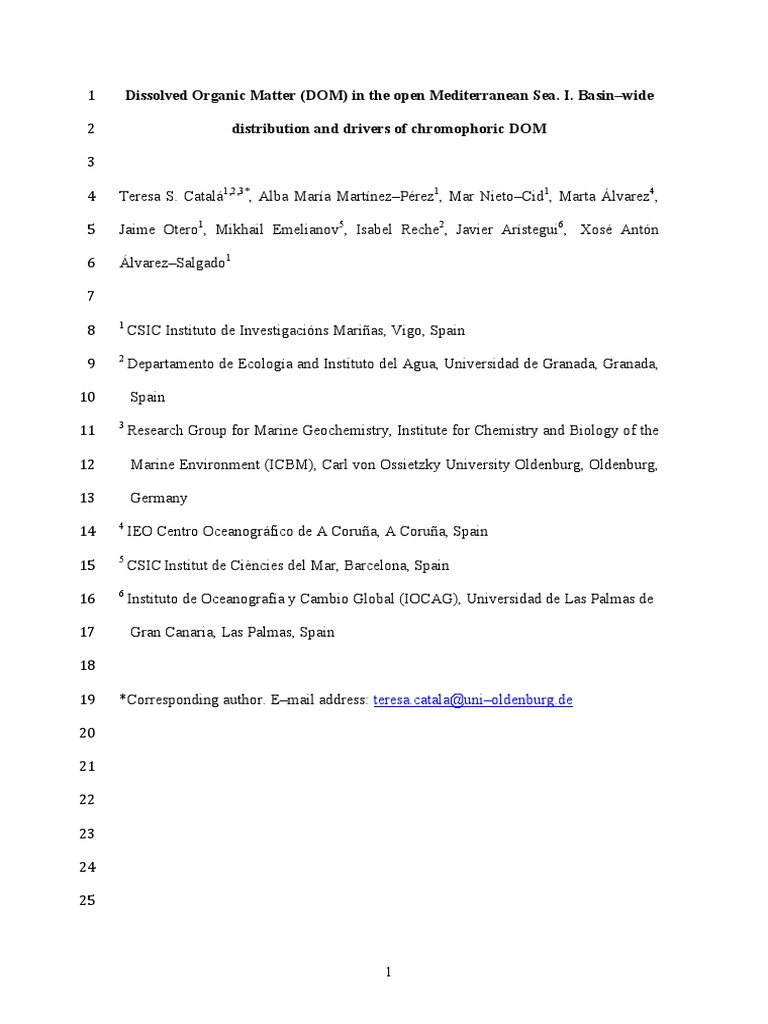 1 Dissolved Organic Matter (DOM) in the open Mediterranean Sea. I. Basin–wide

2 distribution and drivers of chromophoric DOM

3

4 Teresa S. Catalá$^{1,2,3*}$, Alba María Martínez–Pérez$^{1}$, Mar Nieto–Cid$^{1}$, Marta Álvarez$^{4}$,

5 Jaime Otero$^{1}$, Mikhail Emelianov$^{5}$, Isabel Reche$^{2}$, Javier Arístegui$^{6}$, Xosé Antón

6 Álvarez–Salgado$^{1}$

7

8 $^{1}$ CSIC Instituto de Investigacións Mariñas, Vigo, Spain

9 $^{2}$ Departamento de Ecología and Instituto del Agua, Universidad de Granada, Granada,

10 Spain

11 $^{3}$ Research Group for Marine Geochemistry, Institute for Chemistry and Biology of the

12 Marine Environment (ICBM), Carl von Ossietzky University Oldenburg, Oldenburg,

13 Germany

14 $^{4}$ IEO Centro Oceanográfico de A Coruña, A Coruña, Spain

15 $^{5}$ CSIC Institut de Ciències del Mar, Barcelona, Spain

16 $^{6}$ Instituto de Oceanografía y Cambio Global (IOCAG), Universidad de Las Palmas de

17 Gran Canaria, Las Palmas, Spain

18

19 *Corresponding author. E–mail address: teresa.catala@uni–oldenburg.de

20

21

22

23

24

25

1